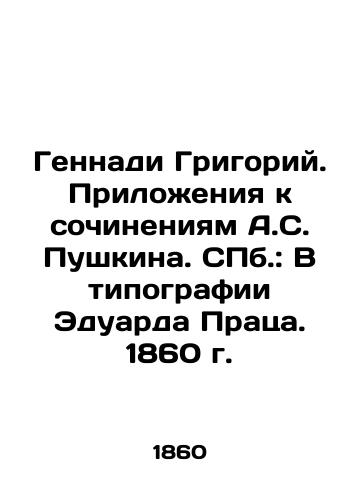 Геннади Григорий. Приложения к сочинениям А.С. Пушкина. СПб.: В типографии Эдуарда Праца. 1860 г.

1860